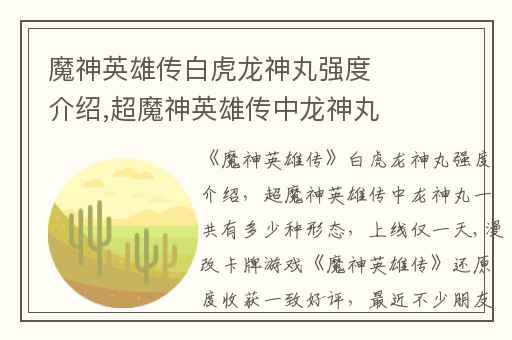 魔神英雄传白虎龙神丸强度介绍,超魔神英雄传中龙神丸

《魔神英雄传》白虎龙神丸强度介绍，超魔神英雄传中龙神丸一共有多少种形态，上线仅一天，漫改卡牌游戏《魔神英雄传》还原度收获一致好评，最近不少朋友